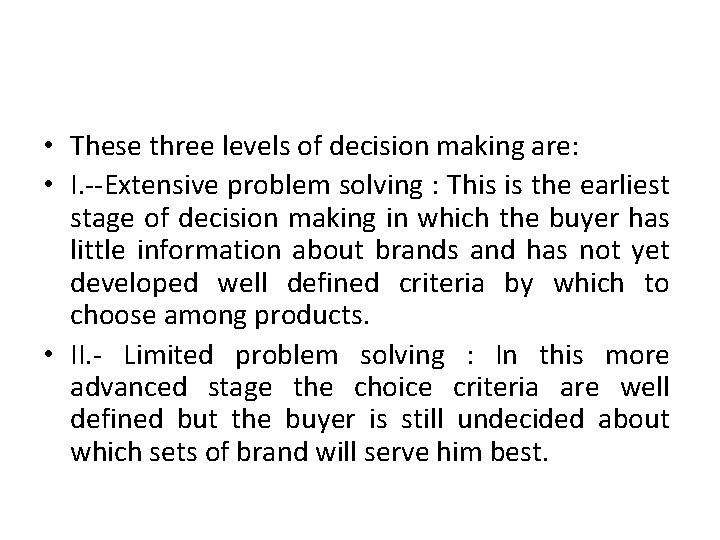 • These three levels of decision making are:
• I.--Extensive problem solving : This is the earliest stage of decision making in which the buyer has little information about brands and has not yet developed well defined criteria by which to choose among products.
• II.- Limited problem solving : In this more advanced stage the choice criteria are well defined but the buyer is still undecided about which sets of brand will serve him best.